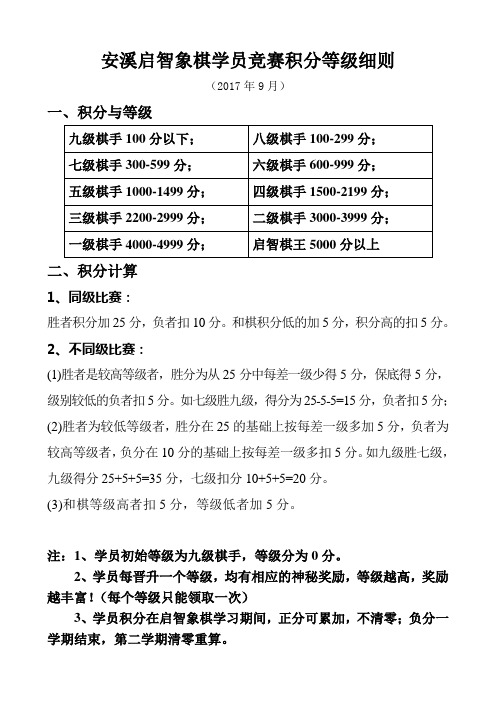 安溪启智象棋学员竞赛积分等级细则

（2017 年 9 月）

一、积分与等级

| 九级棋手 100 分以下； | 八级棋手 100-299 分； |
|---|---|
| 七级棋手 300-599 分； | 六级棋手 600-999 分； |
| 五级棋手 1000-1499 分； | 四级棋手 1500-2199 分； |
| 三级棋手 2200-2999 分； | 二级棋手 3000-3999 分； |
| 一级棋手 4000-4999 分； | 启智棋王 5000 分以上 |

二、积分计算

1、同级比赛：

胜者积分加 25 分，负者扣 10 分。和棋积分低的加 5 分，积分高的扣 5 分。

2、不同级比赛：

(1)胜者是较高等级者，胜分为从 25 分中每差一级少得 5 分，保底得 5 分，级别较低的负者扣 5 分。如七级胜九级，得分为 25-5-5=15 分，负者扣 5 分；

(2)胜者为较低等级者，胜分在 25 的基础上按每差一级多加 5 分，负者为较高等级者，负分在 10 分的基础上按每差一级多扣 5 分。如九级胜七级，九级得分 25+5+5=35 分，七级扣分 10+5+5=20 分。

(3)和棋等级高者扣 5 分，等级低者加 5 分。

注：1、学员初始等级为九级棋手，等级分为 0 分。

2、学员每晋升一个等级，均有相应的神秘奖励，等级越高，奖励越丰富！（每个等级只能领取一次）

3、学员积分在启智象棋学习期间，正分可累加，不清零；负分一学期结束，第二学期清零重算。